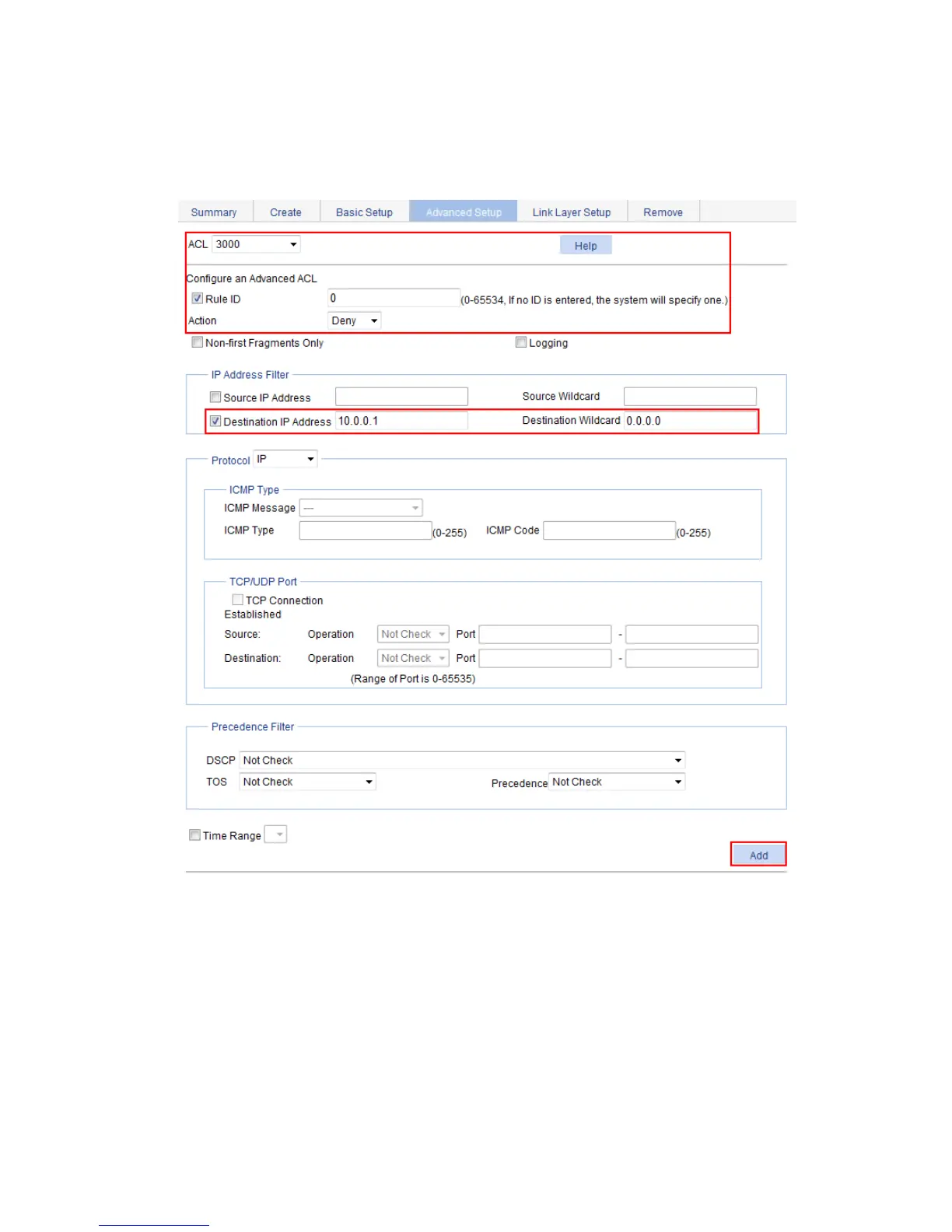 Summary Create Basic Setup Advanced Setup Link Layer Setup Remove

ACL 3000 Help

Configure an Advanced ACL

Rule ID 0 (0-65534, If no ID is entered, the system will specify one.)

Action Deny

Non-first Fragments Only Logging

IP Address Filter

Source IP Address Source Wildcard

Destination IP Address 10.0.0.1 Destination Wildcard 0.0.0.0

Protocol IP

ICMP Type

ICMP Message ---

ICMP Type (0-255) ICMP Code (0-255)

TCP/UDP Port

TCP Connection Established

Source: Operation Not Check Port -

Destination: Operation Not Check Port -

(Range of Port is 0-65535)

Precedence Filter

DSCP Not Check

TOS Not Check Precedence Not Check

Time Range

Add